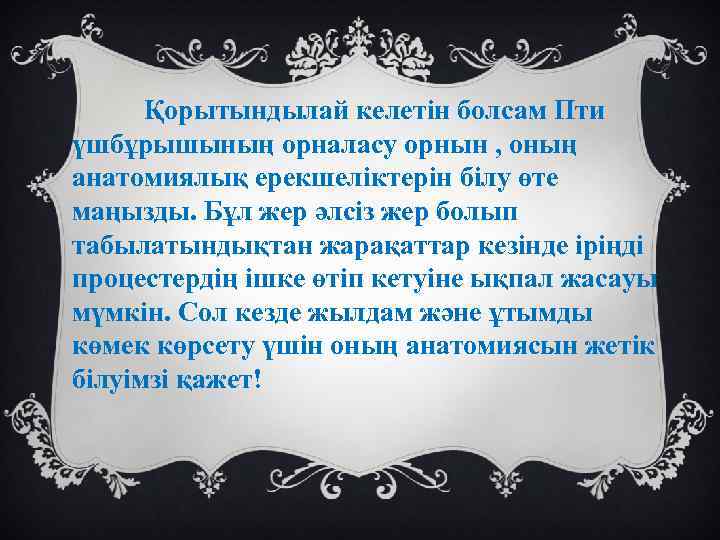 Қорытындылай келетін болсам Пти үшбұрышының орналасу орнын , оның анатомиялық ерекшеліктерін білу өте маңызды. Бұл жер әлсіз жер болып табылатындықтан жарақаттар кезінде іріңді процестердің ішке өтіп кетуіне ықпал жасауы мүмкін. Сол кезде жылдам және ұтымды көмек көрсету үшін оның анатомиясын жетік білуімзі қажет!